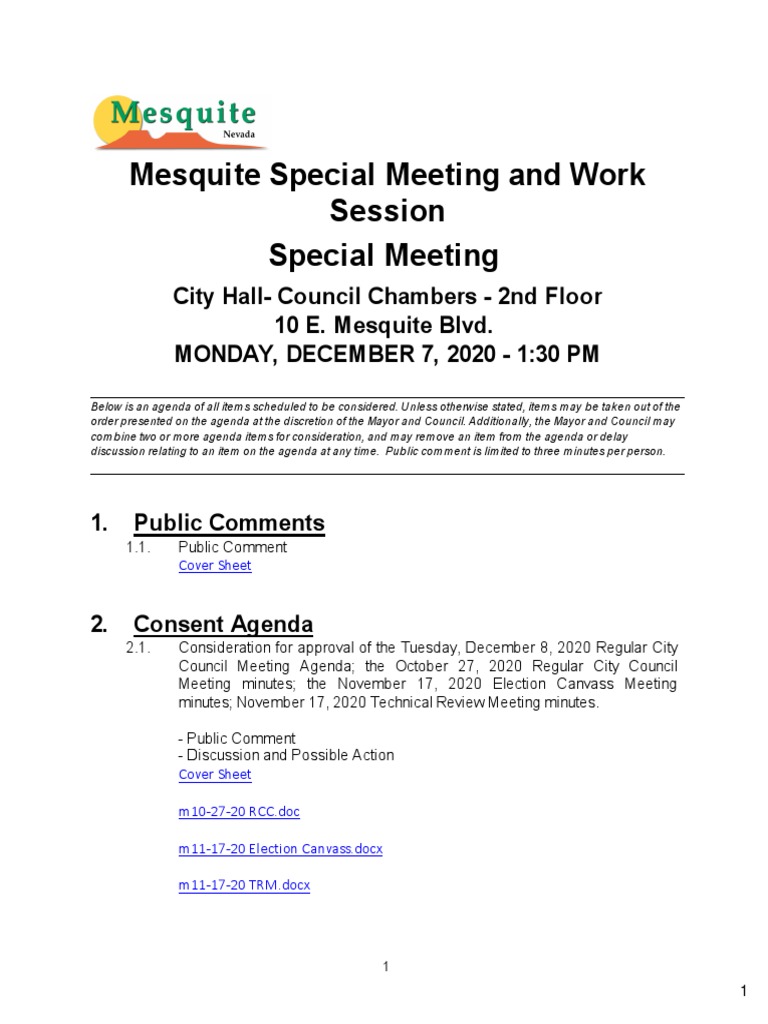 Mesquite
Nevada

Mesquite Special Meeting and Work Session

Special Meeting

City Hall- Council Chambers - 2nd Floor
10 E. Mesquite Blvd.
MONDAY, DECEMBER 7, 2020 - 1:30 PM

Below is an agenda of all items scheduled to be considered. Unless otherwise stated, items may be taken out of the order presented on the agenda at the discretion of the Mayor and Council. Additionally, the Mayor and Council may combine two or more agenda items for consideration, and may remove an item from the agenda or delay discussion relating to an item on the agenda at any time. Public comment is limited to three minutes per person.

1. Public Comments

1.1. Public Comment
Cover Sheet

2. Consent Agenda

2.1. Consideration for approval of the Tuesday, December 8, 2020 Regular City Council Meeting Agenda; the October 27, 2020 Regular City Council Meeting minutes; the November 17, 2020 Election Canvass Meeting minutes; November 17, 2020 Technical Review Meeting minutes.

- Public Comment
- Discussion and Possible Action
Cover Sheet

m10-27-20 RCC.doc

m11-17-20 Election Canvass.docx

m11-17-20 TRM.docx

1

1